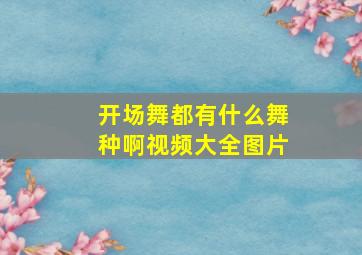 开场舞都有什么舞种啊视频大全图片